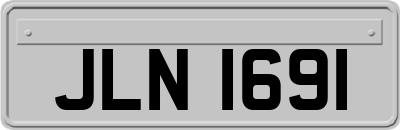 JLN 1691